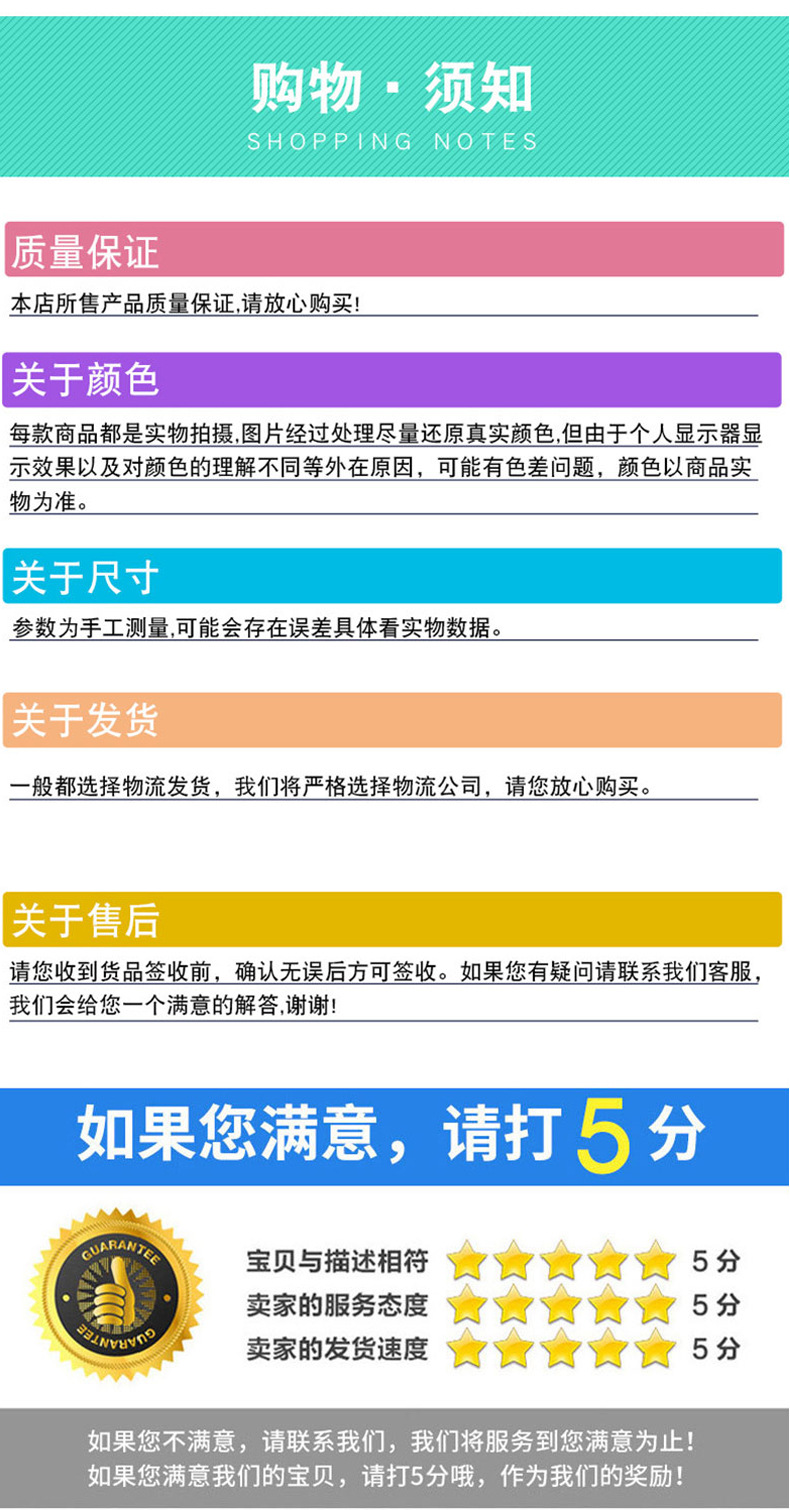 购物·须知
SHOPPING NOTES

质量保证

本店所售产品质量保证,请放心购买!

关于颜色

每款商品都是实物拍摄,图片经过处理尽量还原真实颜色,但由于个人显示器显示效果以及对颜色的理解不同等外在原因，可能有色差问题，颜色以商品实物为准。

关于尺寸

参数为手工测量,可能会存在误差具体看实物数据。

关于发货

一般都选择物流发货，我们将严格选择物流公司，请您放心购买。

关于售后

请您收到货品签收前，确认无误后方可签收。如果您有疑问请联系我们客服，我们会给您一个满意的解答,谢谢!

如果您满意，请打5分

GUARANTEE
GUARANTEE

宝贝与描述相符 5分
卖家的服务态度 5分
卖家的发货速度 5分

如果您不满意，请联系我们，我们将服务到您满意为止!
如果您满意我们的宝贝，请打5分哦，作为我们的奖励!